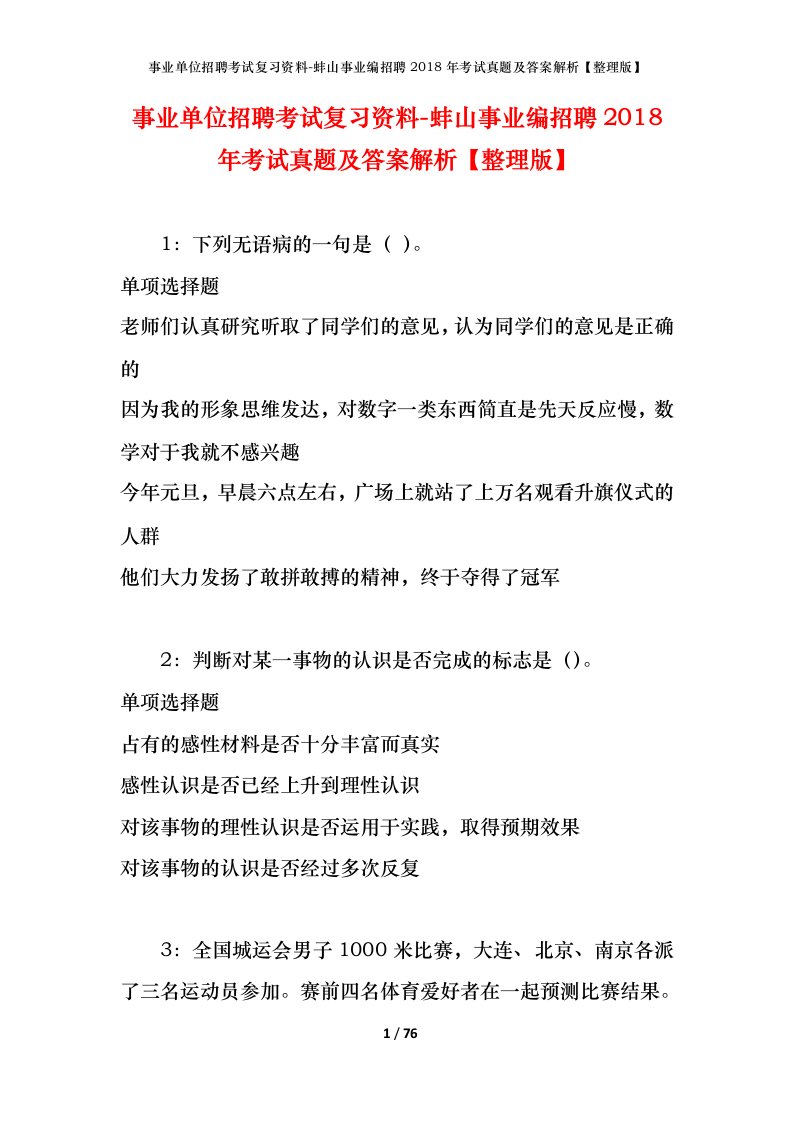 事业单位招聘考试复习资料-蚌山事业编招聘 2018 年考试真题及答案解析【整理版】

事业单位招聘考试复习资料-蚌山事业编招聘 2018 年考试真题及答案解析【整理版】

1：下列无语病的一句是（ ）。

单项选择题

老师们认真研究听取了同学们的意见，认为同学们的意见是正确的

因为我的形象思维发达，对数字一类东西简直是先天反应慢，数学对于我就不感兴趣

今年元旦，早晨六点左右，广场上就站了上万名观看升旗仪式的人群

他们大力发扬了敢拼敢搏的精神，终于夺得了冠军

2：判断对某一事物的认识是否完成的标志是（）。

单项选择题

占有的感性材料是否十分丰富而真实

感性认识是否已经上升到理性认识

对该事物的理性认识是否运用于实践，取得预期效果

对该事物的认识是否经过多次反复

3：全国城运会男子 1000 米比赛，大连、北京、南京各派了三名运动员参加。赛前四名体育爱好者在一起预测比赛结果。

1 / 76